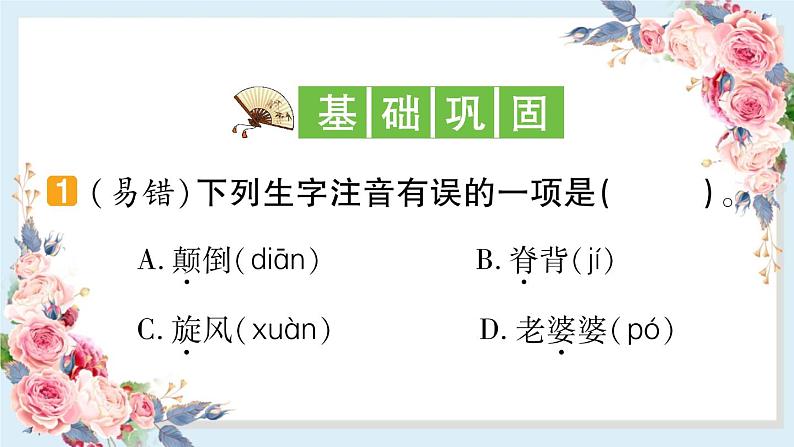 基础巩固

1 (易错)下列生字注音有误的一项是(　　)。

A. 颠倒(diān)　　B. 脊背(jí)

C. 旋风(xuàn)　　D. 老婆婆(pó)